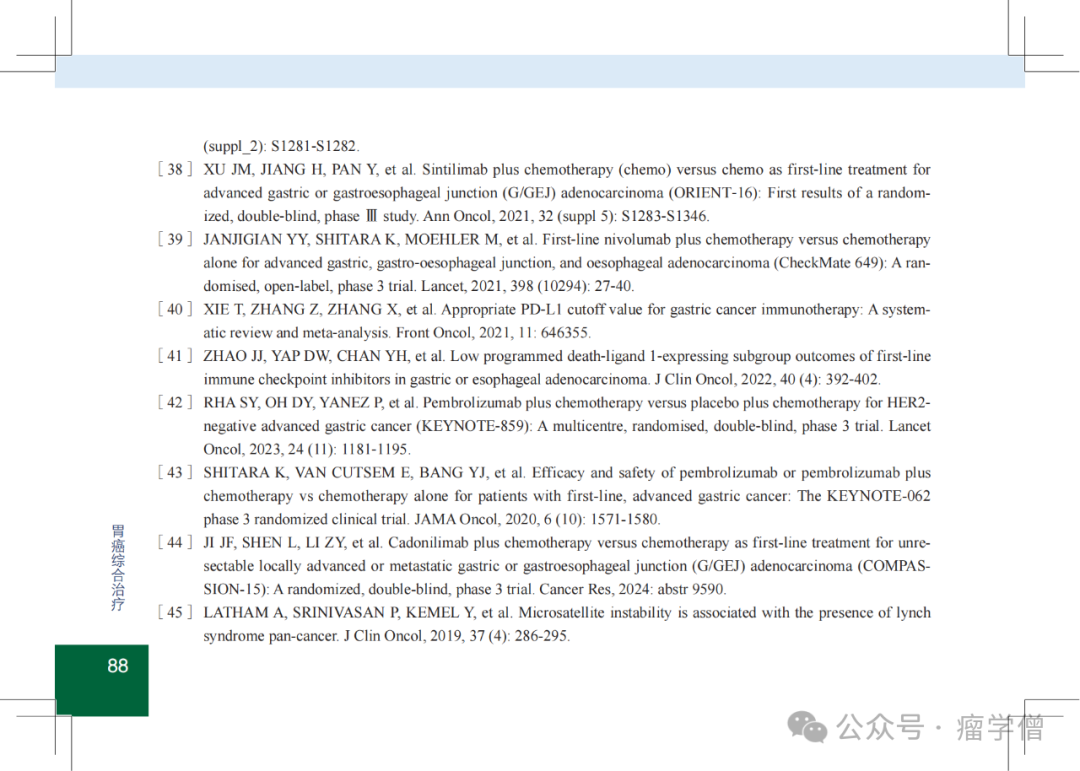 (suppl_2): S1281-S1282.

[ 38 ] XU JM, JIANG H, PAN Y, et al. Sintilimab plus chemotherapy (chemo) versus chemo as first-line treatment for advanced gastric or gastroesophageal junction (G/GEJ) adenocarcinoma (ORIENT-16): First results of a randomized, double-blind, phase Ⅲ study. Ann Oncol, 2021, 32 (suppl 5): S1283-S1346.

[ 39 ] JANJIGIAN YY, SHITARA K, MOEHLER M, et al. First-line nivolumab plus chemotherapy versus chemotherapy alone for advanced gastric, gastro-oesophageal junction, and oesophageal adenocarcinoma (CheckMate 649): A randomised, open-label, phase 3 trial. Lancet, 2021, 398 (10294): 27-40.

[ 40 ] XIE T, ZHANG Z, ZHANG X, et al. Appropriate PD-L1 cutoff value for gastric cancer immunotherapy: A systematic review and meta-analysis. Front Oncol, 2021, 11: 646355.

[ 41 ] ZHAO JJ, YAP DW, CHAN YH, et al. Low programmed death-ligand 1-expressing subgroup outcomes of first-line immune checkpoint inhibitors in gastric or esophageal adenocarcinoma. J Clin Oncol, 2022, 40 (4): 392-402.

[ 42 ] RHA SY, OH DY, YANEZ P, et al. Pembrolizumab plus chemotherapy versus placebo plus chemotherapy for HER2-negative advanced gastric cancer (KEYNOTE-859): A multicentre, randomised, double-blind, phase 3 trial. Lancet Oncol, 2023, 24 (11): 1181-1195.

[ 43 ] SHITARA K, VAN CUTSEM E, BANG YJ, et al. Efficacy and safety of pembrolizumab or pembrolizumab plus chemotherapy vs chemotherapy alone for patients with first-line, advanced gastric cancer: The KEYNOTE-062 phase 3 randomized clinical trial. JAMA Oncol, 2020, 6 (10): 1571-1580.

[ 44 ] JI JF, SHEN L, LI ZY, et al. Cadonilimab plus chemotherapy versus chemotherapy as first-line treatment for unresectable locally advanced or metastatic gastric or gastroesophageal junction (G/GEJ) adenocarcinoma (COMPASSION-15): A randomized, double-blind, phase 3 trial. Cancer Res, 2024: abstr 9590.

[ 45 ] LATHAM A, SRINIVASAN P, KEMEL Y, et al. Microsatellite instability is associated with the presence of lynch syndrome pan-cancer. J Clin Oncol, 2019, 37 (4): 286-295.

胃癌综合治疗

88

公众号 · 瘤学僧